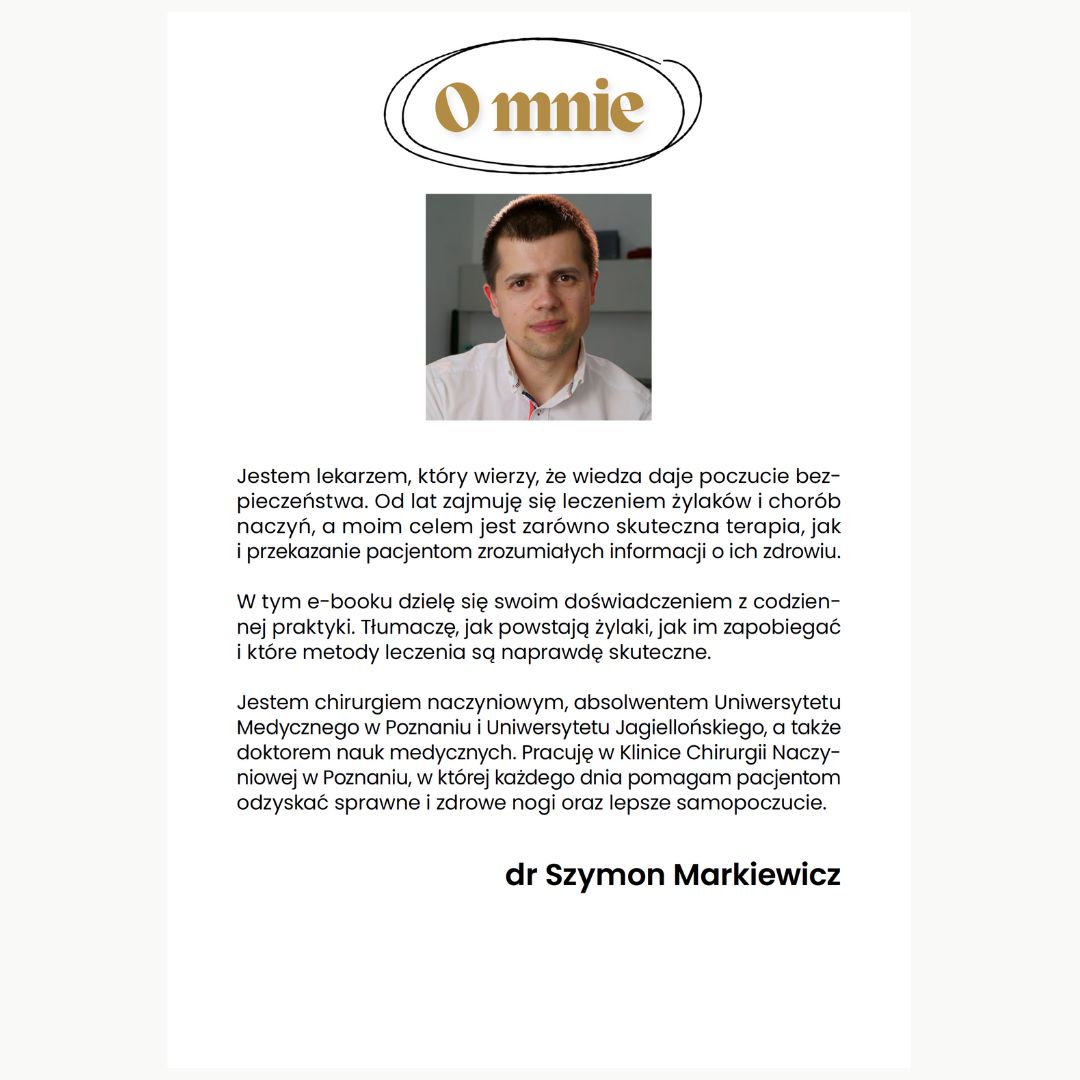 O mnie

Jestem lekarzem, który wierzy, że wiedza daje poczucie bezpieczeństwa. Od lat zajmuję się leczeniem żylaków i chorób naczyń, a moim celem jest zarówno skuteczna terapia, jak i przekazanie pacjentom zrozumiałych informacji o ich zdrowiu.

W tym e-booku dzielę się swoim doświadczeniem z codziennej praktyki. Tłumaczę, jak powstają żylaki, jak im zapobiegać i które metody leczenia są naprawdę skuteczne.

Jestem chirurgiem naczyniowym, absolwentem Uniwersytetu Medycznego w Poznaniu i Uniwersytetu Jagiellońskiego, a także doktorem nauk medycznych. Pracuję w Klinice Chirurgii Naczyniowej w Poznaniu, w której każdego dnia pomagam pacjentom odzyskać sprawne i zdrowe nogi oraz lepsze samopoczucie.

dr Szymon Markiewicz